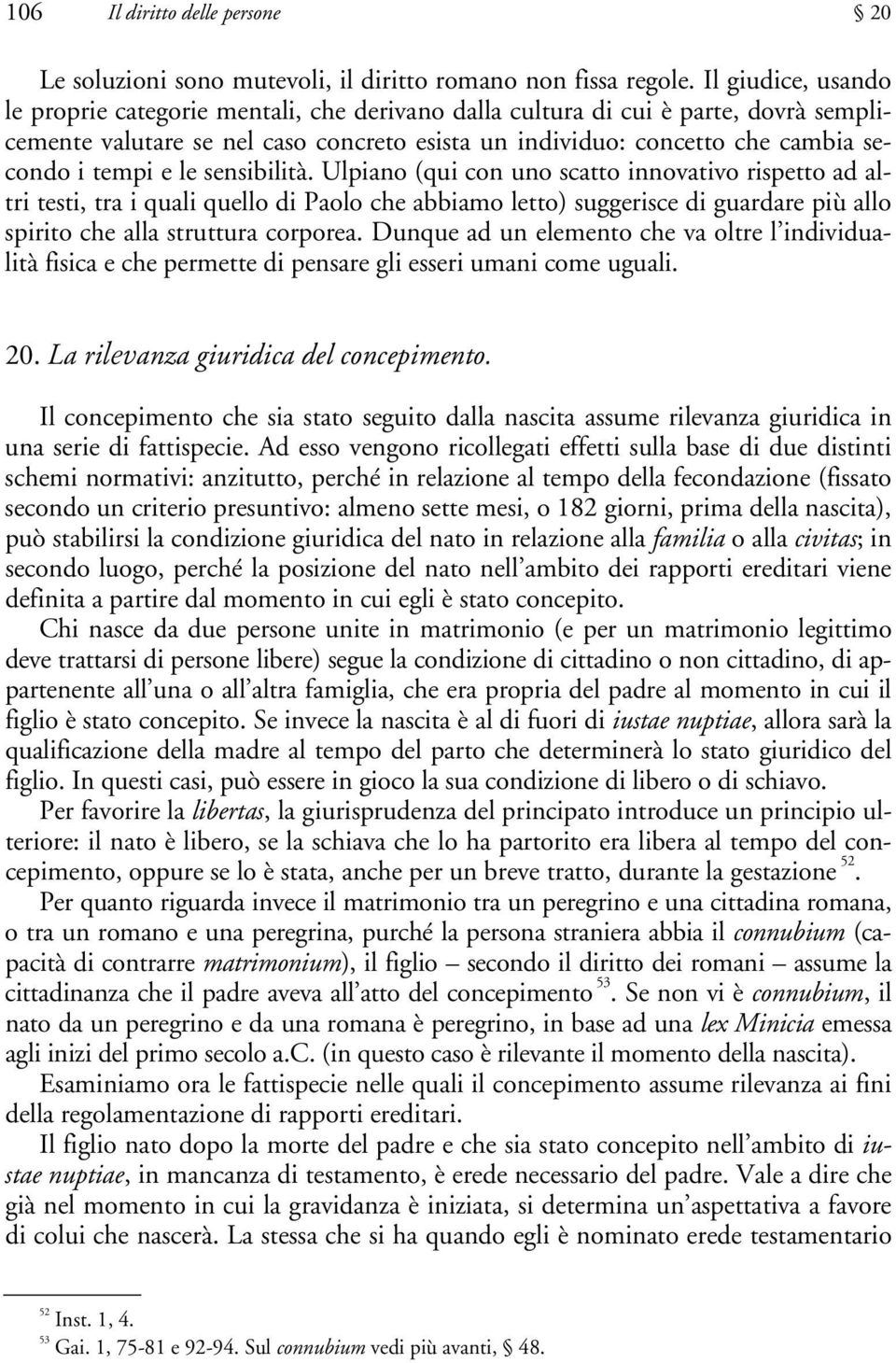 106 Il diritto delle persone § 20

Le soluzioni sono mutevoli, il diritto romano non fissa regole. Il giudice, usando le proprie categorie mentali, che derivano dalla cultura di cui è parte, dovrà semplicemente valutare se nel caso concreto esista un individuo: concetto che cambia secondo i tempi e le sensibilità. Ulpiano (qui con uno scatto innovativo rispetto ad altri testi, tra i quali quello di Paolo che abbiamo letto) suggerisce di guardare più allo spirito che alla struttura corporea. Dunque ad un elemento che va oltre l'individualità fisica e che permette di pensare gli esseri umani come uguali.

20. La rilevanza giuridica del concepimento.

Il concepimento che sia stato seguito dalla nascita assume rilevanza giuridica in una serie di fattispecie. Ad esso vengono ricollegati effetti sulla base di due distinti schemi normativi: anzitutto, perché in relazione al tempo della fecondazione (fissato secondo un criterio presuntivo: almeno sette mesi, o 182 giorni, prima della nascita), può stabilirsi la condizione giuridica del nato in relazione alla familia o alla civitas; in secondo luogo, perché la posizione del nato nell'ambito dei rapporti ereditari viene definita a partire dal momento in cui egli è stato concepito.

Chi nasce da due persone unite in matrimonio (e per un matrimonio legittimo deve trattarsi di persone libere) segue la condizione di cittadino o non cittadino, di appartenente all'una o all'altra famiglia, che era propria del padre al momento in cui il figlio è stato concepito. Se invece la nascita è al di fuori di iustae nuptiae, allora sarà la qualificazione della madre al tempo del parto che determinerà lo stato giuridico del figlio. In questi casi, può essere in gioco la sua condizione di libero o di schiavo.

Per favorire la libertas, la giurisprudenza del principato introduce un principio ulteriore: il nato è libero, se la schiava che lo ha partorito era libera al tempo del concepimento, oppure se lo è stata, anche per un breve tratto, durante la gestazione $^{52}$.

Per quanto riguarda invece il matrimonio tra un peregrino e una cittadina romana, o tra un romano e una peregrina, purché la persona straniera abbia il connubium (capacità di contrarre matrimonium), il figlio – secondo il diritto dei romani – assume la cittadinanza che il padre aveva all'atto del concepimento $^{53}$. Se non vi è connubium, il nato da un peregrino e da una romana è peregrino, in base ad una lex Minicia emessa agli inizi del primo secolo a.C. (in questo caso è rilevante il momento della nascita).

Esaminiamo ora le fattispecie nelle quali il concepimento assume rilevanza ai fini della regolamentazione di rapporti ereditari.

Il figlio nato dopo la morte del padre e che sia stato concepito nell'ambito di iustae nuptiae, in mancanza di testamento, è erede necessario del padre. Vale a dire che già nel momento in cui la gravidanza è iniziata, si determina un'aspettativa a favore di colui che nascerà. La stessa che si ha quando egli è nominato erede testamentario

$^{52}$ Inst. 1, 4.
$^{53}$ Gai. 1, 75-81 e 92-94. Sul connubium vedi più avanti, § 48.